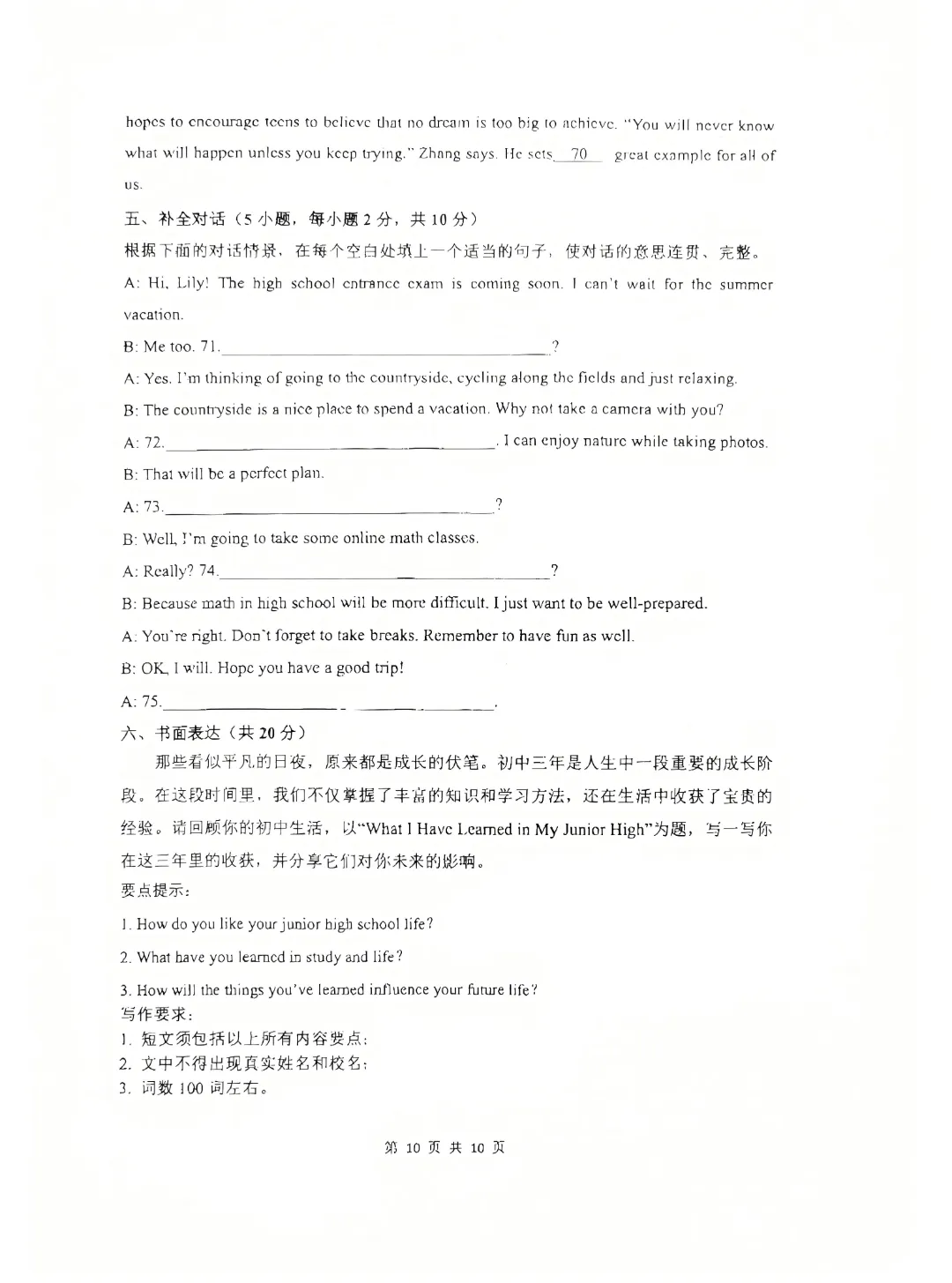 hopes to encourage teens to believe that no dream is too big to achieve. "You will never know what will happen unless you keep trying," Zhang says. He sets 70 great example for all of us.

五、补全对话（5小题，每小题2分，共10分）
根据下面的对话情景，在每个空白处填上一个适当的句子，使对话的意思连贯、完整。

A: Hi, Lily! The high school entrance exam is coming soon. I can't wait for the summer vacation.

B: Me too. 71.____?

A: Yes. I'm thinking of going to the countryside, cycling along the fields and just relaxing.

B: The countryside is a nice place to spend a vacation. Why not take a camera with you?

A: 72.____. I can enjoy nature while taking photos.

B: That will be a perfect plan.

A: 73.____?

B: Well, I'm going to take some online math classes.

A: Really? 74.____?

B: Because math in high school will be more difficult. I just want to be well-prepared.

A: You're right. Don't forget to take breaks. Remember to have fun as well.

B: OK, I will. Hope you have a good trip!

A: 75.____.

六、书面表达（共20分）
那些看似平凡的日夜，原来都是成长的伏笔。初中三年是人生中一段重要的成长阶段。在这段时间里，我们不仅掌握了丰富的知识和学习方法，还在生活中收获了宝贵的经验。请回顾你的初中生活，以“What I Have Learned in My Junior High”为题，写一写你在这三年里的收获，并分享它们对你未来的影响。
要点提示：
1. How do you like your junior high school life?
2. What have you learned in study and life?
3. How will the things you've learned influence your future life?
写作要求：
1. 短文须包括以上所有内容要点；
2. 文中不得出现真实姓名和校名；
3. 词数100词左右。

第10页 共10页